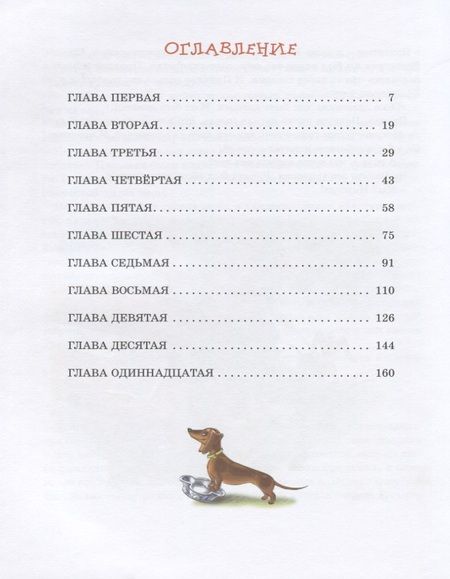 ОГЛАВЛЕНИЕ

ГЛАВА ПЕРВАЯ 7

ГЛАВА ВТОРАЯ 19

ГЛАВА ТРЕТЬЯ 29

ГЛАВА ЧЕТВЁРТАЯ 43

ГЛАВА ПЯТАЯ 58

ГЛАВА ШЕСТАЯ 75

ГЛАВА СЕДЬМАЯ 91

ГЛАВА ВОСЬМАЯ 110

ГЛАВА ДЕВЯТАЯ 126

ГЛАВА ДЕСЯТАЯ 144

ГЛАВА ОДИННАДЦАТАЯ 160